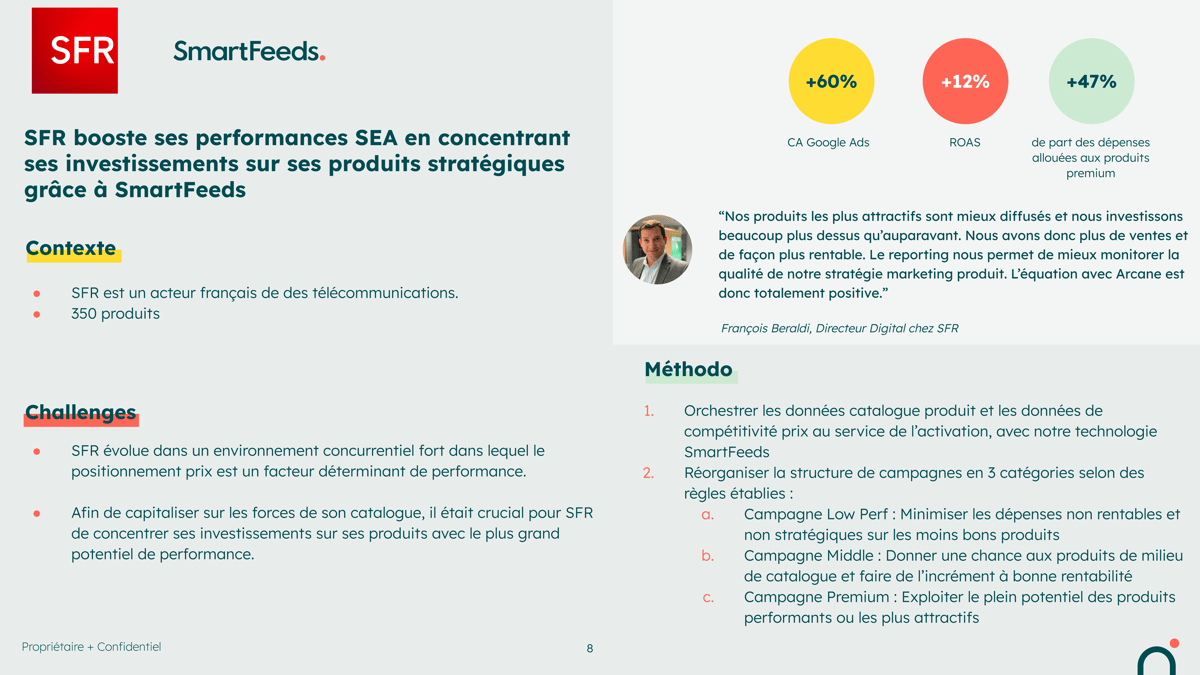 SFR

SmartFeeds.

SFR booste ses performances SEA en concentrant ses investissements sur ses produits stratégiques grâce à SmartFeeds

Contexte

- SFR est un acteur français de des télécommunications.
- 350 produits

Challenges

- SFR évolue dans un environnement concurrentiel fort dans lequel le positionnement prix est un facteur déterminant de performance.
- Afin de capitaliser sur les forces de son catalogue, il était crucial pour SFR de concentrer ses investissements sur ses produits avec le plus grand potentiel de performance.

Propriétaire + Confidentiel

8

+60%
CA Google Ads

+12%
ROAS

+47%
de part des dépenses allouées aux produits premium

“Nos produits les plus attractifs sont mieux diffusés et nous investissons beaucoup plus dessus qu’auparavant. Nous avons donc plus de ventes et de façon plus rentable. Le reporting nous permet de mieux monitorer la qualité de notre stratégie marketing produit. L’équation avec Arcane est donc totalement positive.”

François Beraldi, Directeur Digital chez SFR

Méthodo

1. Orchestrer les données catalogue produit et les données de compétitivité prix au service de l’activation, avec notre technologie SmartFeeds
2. Réorganiser la structure de campagnes en 3 catégories selon des règles établies :
 a. Campagne Low Perf : Minimiser les dépenses non rentables et non stratégiques sur les moins bons produits
 b. Campagne Middle : Donner une chance aux produits de milieu de catalogue et faire de l’incrément à bonne rentabilité
 c. Campagne Premium : Exploiter le plein potentiel des produits performants ou les plus attractifs